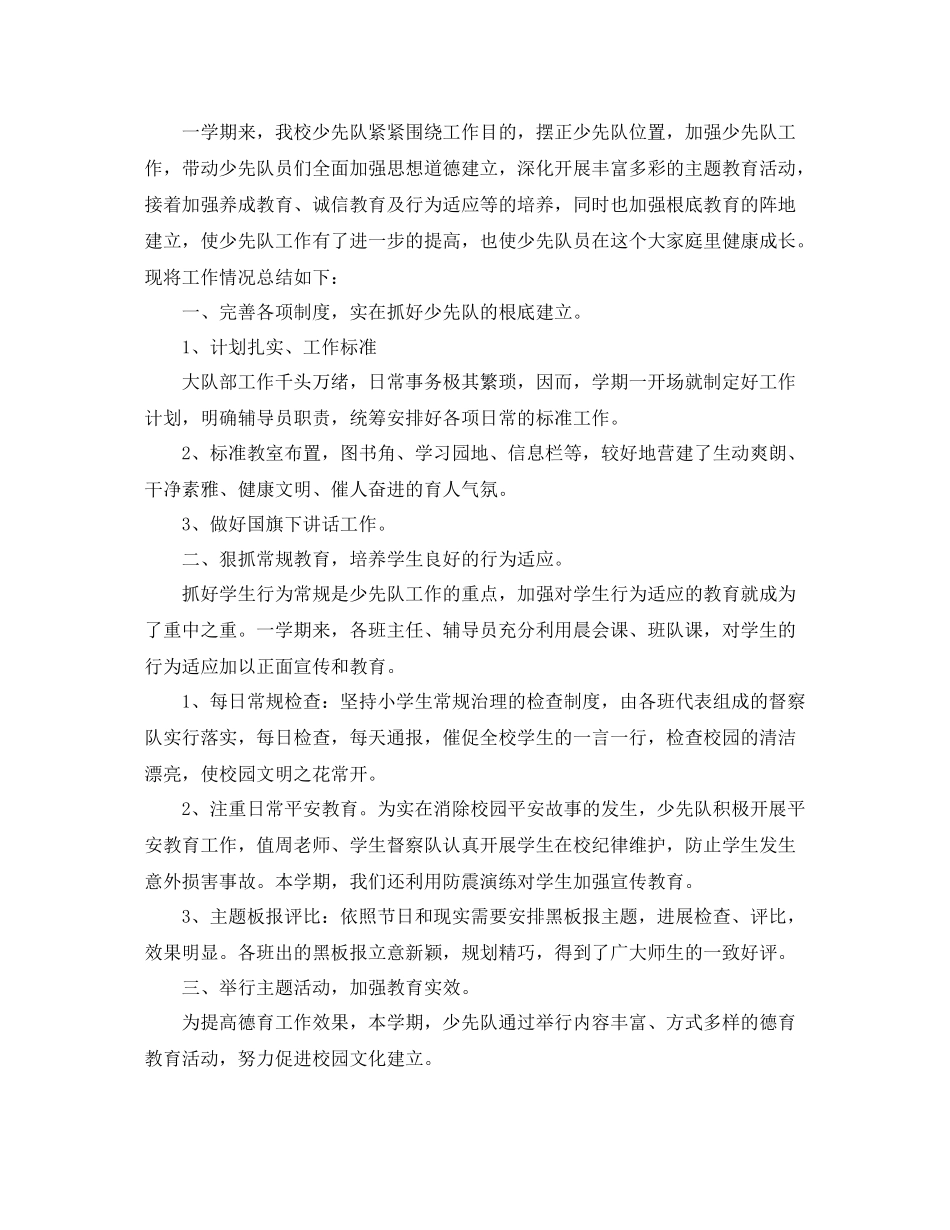 一学期来，我校少先队紧紧围绕工作目的，摆正少先队位置，加强少先队工作，带动少先队员们全面加强思想道德建立，深化开展丰富多彩的主题教育活动，接着加强养成教育、诚信教育及行为适应等的培养，同时也加强根底教育的阵地建立，使少先队工作有了进一步的提高，也使少先队员在这个大家庭里健康成长。现将工作情况总结如下：

一、完善各项制度，实在抓好少先队的根底建立。

1、计划扎实、工作标准

大队部工作千头万绪，日常事务极其繁琐，因而，学期一开场就制定好工作计划，明确辅导员职责，统筹安排好各项日常的标准工作。

2、标准教室布置，图书角、学习园地、信息栏等，较好地营建了生动爽朗、干净素雅、健康文明、催人奋进的育人气氛。

3、做好国旗下讲话工作。

二、狠抓常规教育，培养学生良好的行为适应。

抓好学生行为常规是少先队工作的重点，加强对学生行为适应的教育就成为了重中之重。一学期来，各班主任、辅导员充分利用晨会课、班队课，对学生的行为适应加以正面宣传和教育。

1、每日常规检查：坚持小学生常规治理的检查制度，由各班代表组成的督察队实行落实，每日检查，每天通报，催促全校学生的一言一行，检查校园的清洁漂亮，使校园文明之花常开。

2、注重日常平安教育。为实在消除校园平安故事的发生，少先队积极开展平安教育工作，值周老师、学生督察队认真开展学生在校纪律维护，防止学生发生意外损害事故。本学期，我们还利用防震演练对学生加强宣传教育。

3、主题板报评比：依照节日和现实需要安排黑板报主题，进展检查、评比，效果明显。各班出的黑板报立意新颖，规划精巧，得到了广大师生的一致好评。

三、举行主题活动，加强教育实效。

为提高德育工作效果，本学期，少先队通过举行内容丰富、方式多样的德育教育活动，努力促进校园文化建立。